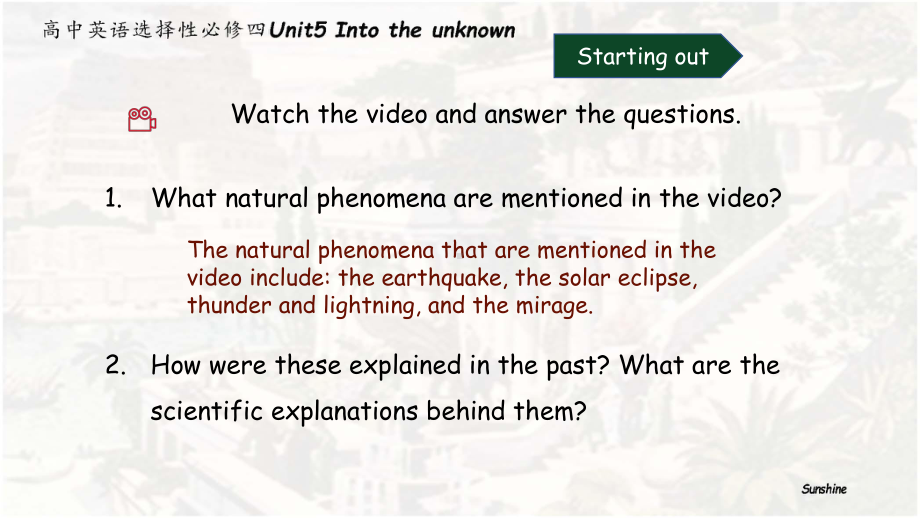 高中英语选择性必修四Unit5 Into the unknown

Starting out

Watch the video and answer the questions.

1. What natural phenomena are mentioned in the video?

The natural phenomena that are mentioned in the video include: the earthquake, the solar eclipse, thunder and lightning, and the mirage.

2. How were these explained in the past? What are the scientific explanations behind them?

Sunshine